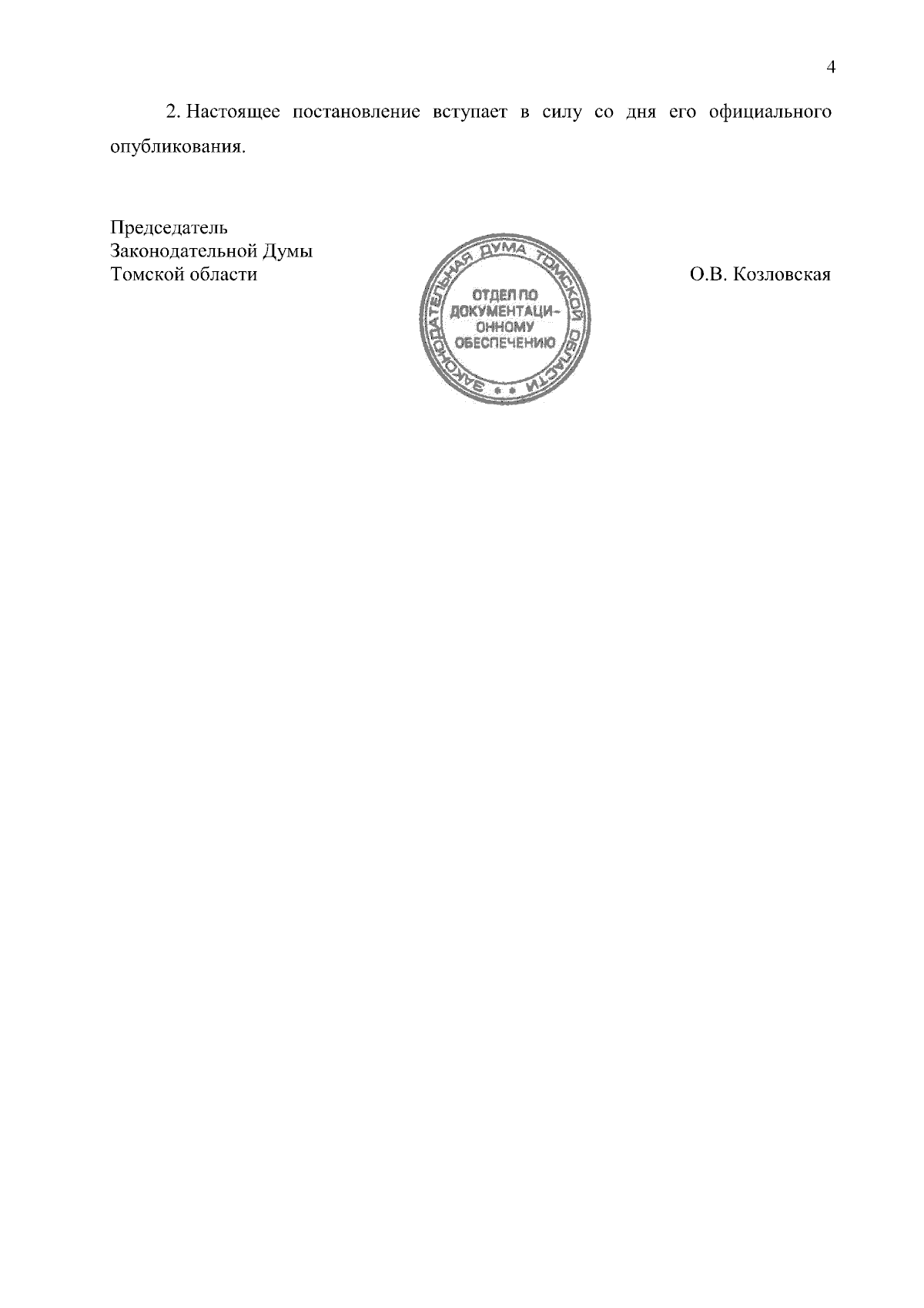 4

2. Настоящее постановление вступает в силу со дня его официального опубликования.

Председатель
Законодательной Думы
Томской области

ЗАКОНОДАТЕЛЬНАЯ ДУМА ТОМСКОЙ ОБЛАСТИ
ОТДЕЛ ПО ДОКУМЕНТАЦИОННОМУ ОБЕСПЕЧЕНИЮ

О.В. Козловская